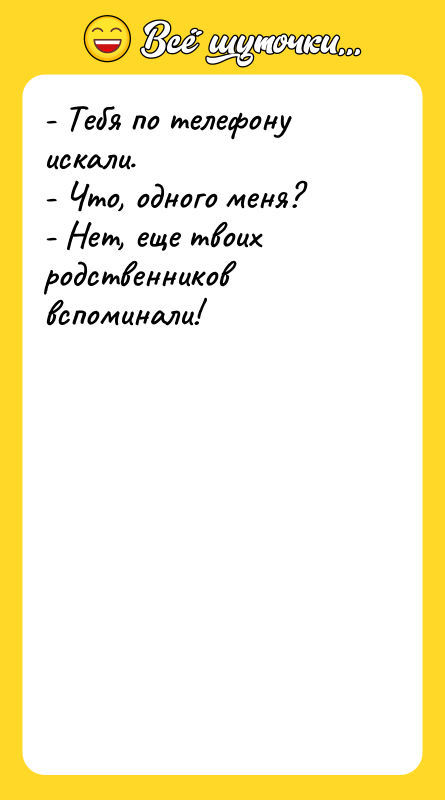 Всё шуточки...

- Тебя по телефону искали.
- Что, одного меня?
- Нет, еще твоих родственников вспоминали!